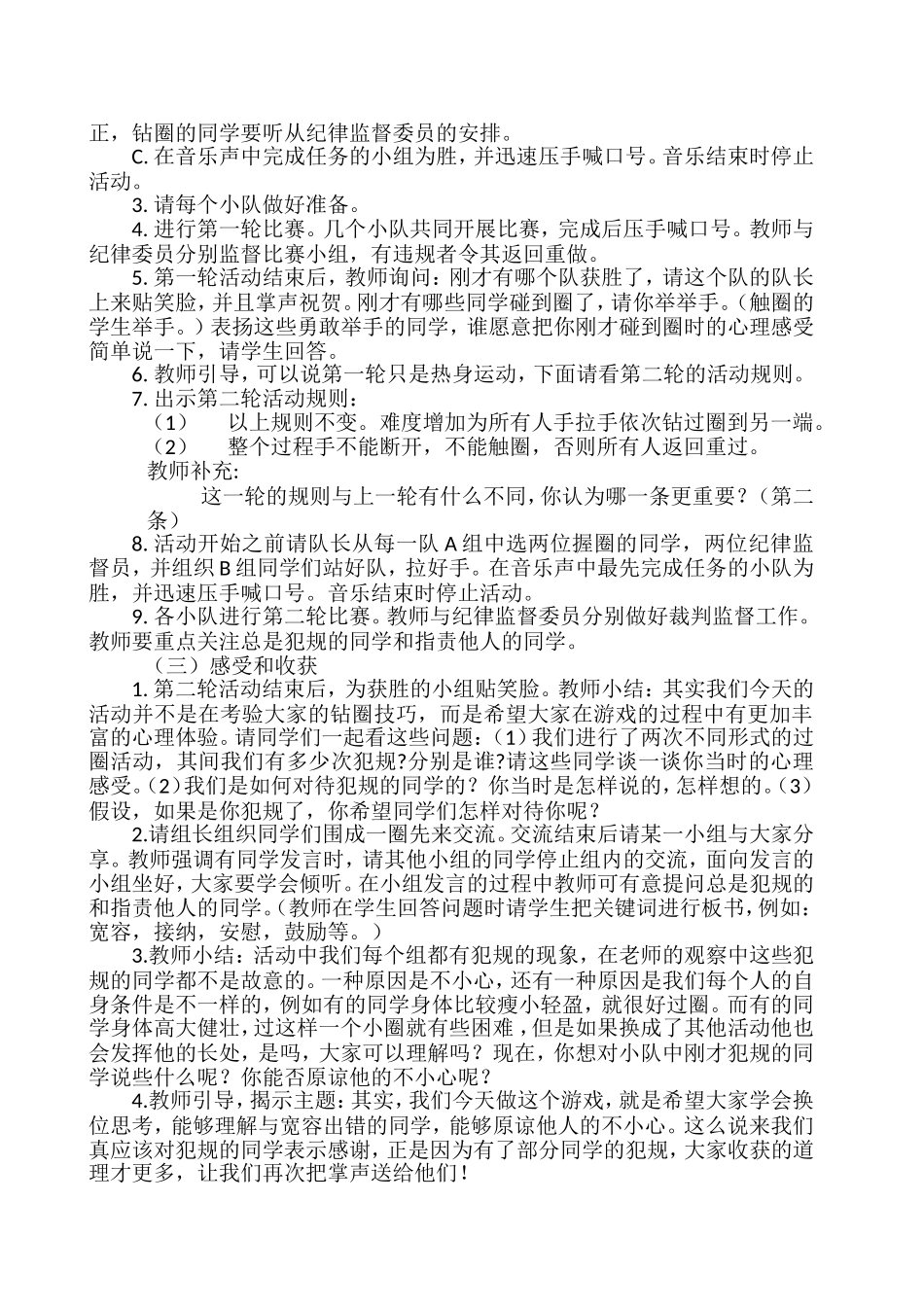 正，钻圈的同学要听从纪律监督委员的安排。

C. 在音乐声中完成任务的小组为胜，并迅速压手喊口号。音乐结束时停止活动。

3. 请每个小队做好准备。

4. 进行第一轮比赛。几个小队共同开展比赛，完成后压手喊口号。教师与纪律委员分别监督比赛小组，有违规者令其返回重做。

5. 第一轮活动结束后，教师询问：刚才有哪个队获胜了，请这个队的队长上来贴笑脸，并且掌声祝贺。刚才有哪些同学碰到圈了，请你举举手。（触圈的学生举手。）表扬这些勇敢举手的同学，谁愿意把你刚才碰到圈时的心理感受简单说一下，请学生回答。

6. 教师引导，可以说第一轮只是热身运动，下面请看第二轮的活动规则。

7. 出示第二轮活动规则：

（1） 以上规则不变。难度增加为所有人手拉手依次钻过圈到另一端。

（2） 整个过程手不能断开，不能触圈，否则所有人返回重过。

教师补充：

这一轮的规则与上一轮有什么不同，你认为哪一条更重要？（第二条）

8. 活动开始之前请队长从每一队 A 组中选两位握圈的同学，两位纪律监督员，并组织 B 组同学们站好队，拉好手。在音乐声中最先完成任务的小队为胜，并迅速压手喊口号。音乐结束时停止活动。

9. 各小队进行第二轮比赛。教师与纪律监督委员分别做好裁判监督工作。教师要重点关注总是犯规的同学和指责他人的同学。

（三）感受和收获

1. 第二轮活动结束后，为获胜的小组贴笑脸。教师小结：其实我们今天的活动并不是在考验大家的钻圈技巧，而是希望大家在游戏的过程中有更加丰富的心理体验。请同学们一起看这些问题：（1）我们进行了两次不同形式的过圈活动，其间我们有多少次犯规?分别是谁?请这些同学谈一谈你当时的心理感受。（2）我们是如何对待犯规的同学的？你当时是怎样说的，怎样想的。（3）假设，如果是你犯规了，你希望同学们怎样对待你呢？

2.请组长组织同学们围成一圈先来交流。交流结束后请某一小组与大家分享。教师强调有同学发言时，请其他小组的同学停止组内的交流，面向发言的小组坐好，大家要学会倾听。在小组发言的过程中教师可有意提问总是犯规的和指责他人的同学。（教师在学生回答问题时请学生把关键词进行板书，例如：宽容，接纳，安慰，鼓励等。）

3.教师小结：活动中我们每个组都有犯规的现象，在老师的观察中这些犯规的同学都不是故意的。一种原因是不小心，还有一种原因是我们每个人的自身条件是不一样的，例如有的同学身体比较瘦小轻盈，就很好过圈。而有的同学身体高大健壮，过这样一个小圈就有些困难，但是如果换成了其他活动他也会发挥他的长处，是吗，大家可以理解吗？现在，你想对小队中刚才犯规的同学说些什么呢？你能否原谅他的不小心呢？

4.教师引导，揭示主题：其实，我们今天做这个游戏，就是希望大家学会换位思考，能够理解与宽容出错的同学，能够原谅他人的不小心。这么说来我们真应该对犯规的同学表示感谢，正是因为有了部分同学的犯规，大家收获的道理才更多，让我们再次把掌声送给他们！